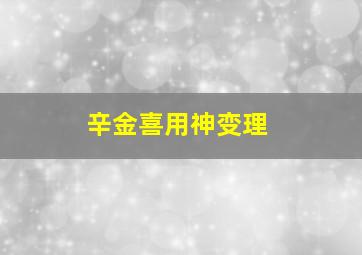 辛金喜用神变理